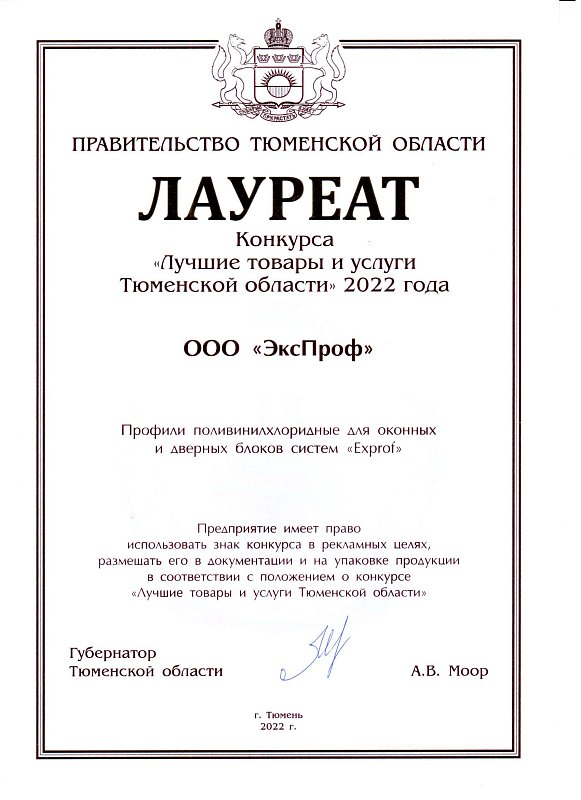 ПРАВИТЕЛЬСТВО ТЮМЕНСКОЙ ОБЛАСТИ

ЛАУРЕАТ

Конкурса
«Лучшие товары и услуги Тюменской области» 2022 года

ООО «ЭксПроф»

Профили поливинилхлоридные для оконных и дверных блоков систем «Exprof»

Предприятие имеет право использовать знак конкурса в рекламных целях, размещать его в документации и на упаковке продукции в соответствии с положением о конкурсе «Лучшие товары и услуги Тюменской области»

Губернатор
Тюменской области

А.В. Моор

г. Тюмень
2022 г.